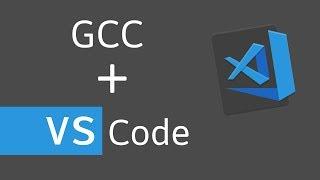 GCC
+
VS Code